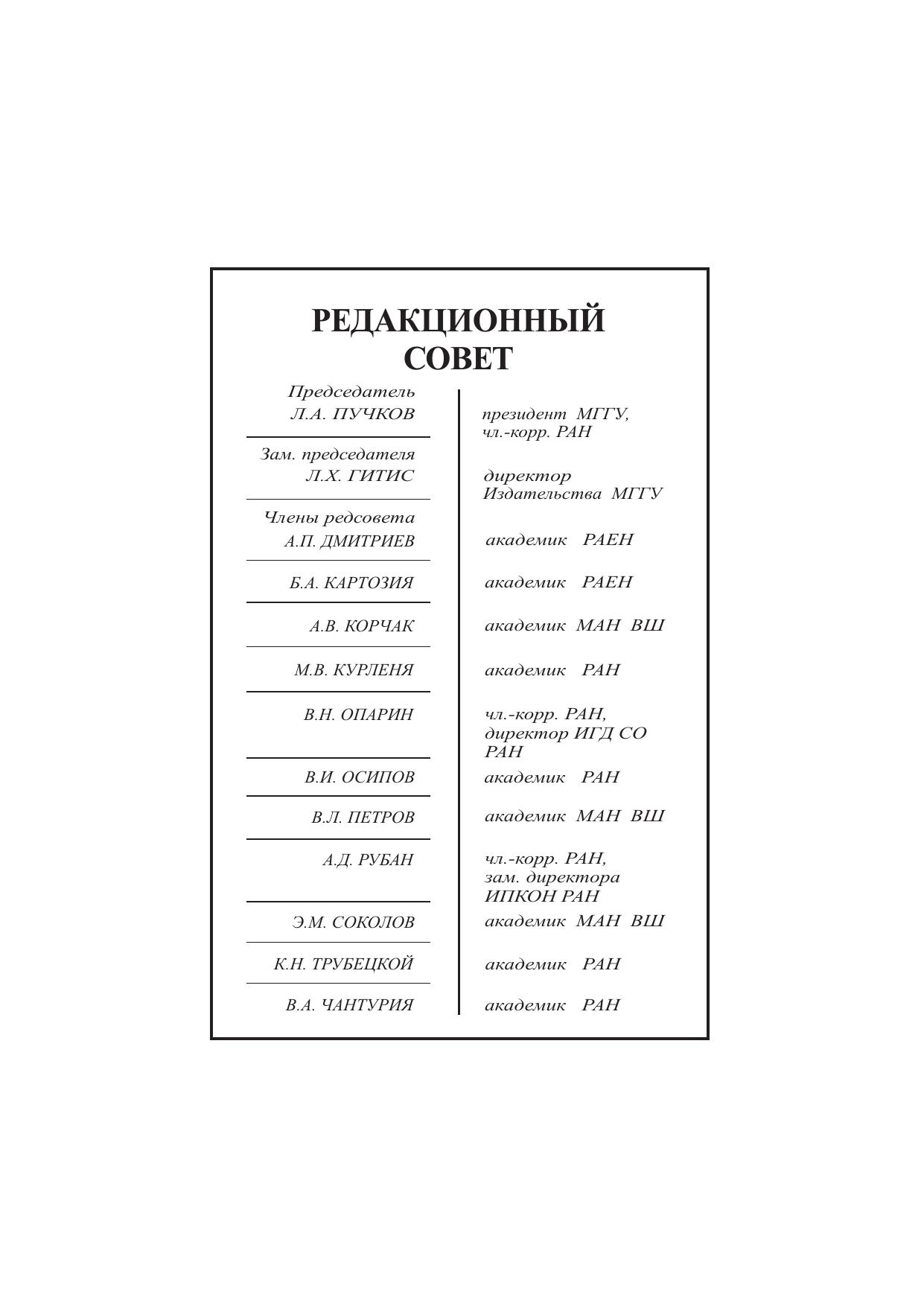 РЕДАКЦИОННЫЙ СОВЕТ

| | |
|---|---|
| Председатель Л.А. ПУЧКОВ | президент МГГУ, чл.-корр. РАН |
| Зам. председателя Л.Х. ГИТИС | директор Издательства МГГУ |
| Члены редсовета А.П. ДМИТРИЕВ | академик РАЕН |
| Б.А. КАРТОЗИЯ | академик РАЕН |
| А.В. КОРЧАК | академик МАН ВШ |
| М.В. КУРЛЕНЯ | академик РАН |
| В.Н. ОПАРИН | чл.-корр. РАН, директор ИГД СО РАН |
| В.И. ОСИПОВ | академик РАН |
| В.Л. ПЕТРОВ | академик МАН ВШ |
| А.Д. РУБАН | чл.-корр. РАН, зам. директора ИПКОН РАН |
| Э.М. СОКОЛОВ | академик МАН ВШ |
| К.Н. ТРУБЕЦКОЙ | академик РАН |
| В.А. ЧАНТУРИЯ | академик РАН |